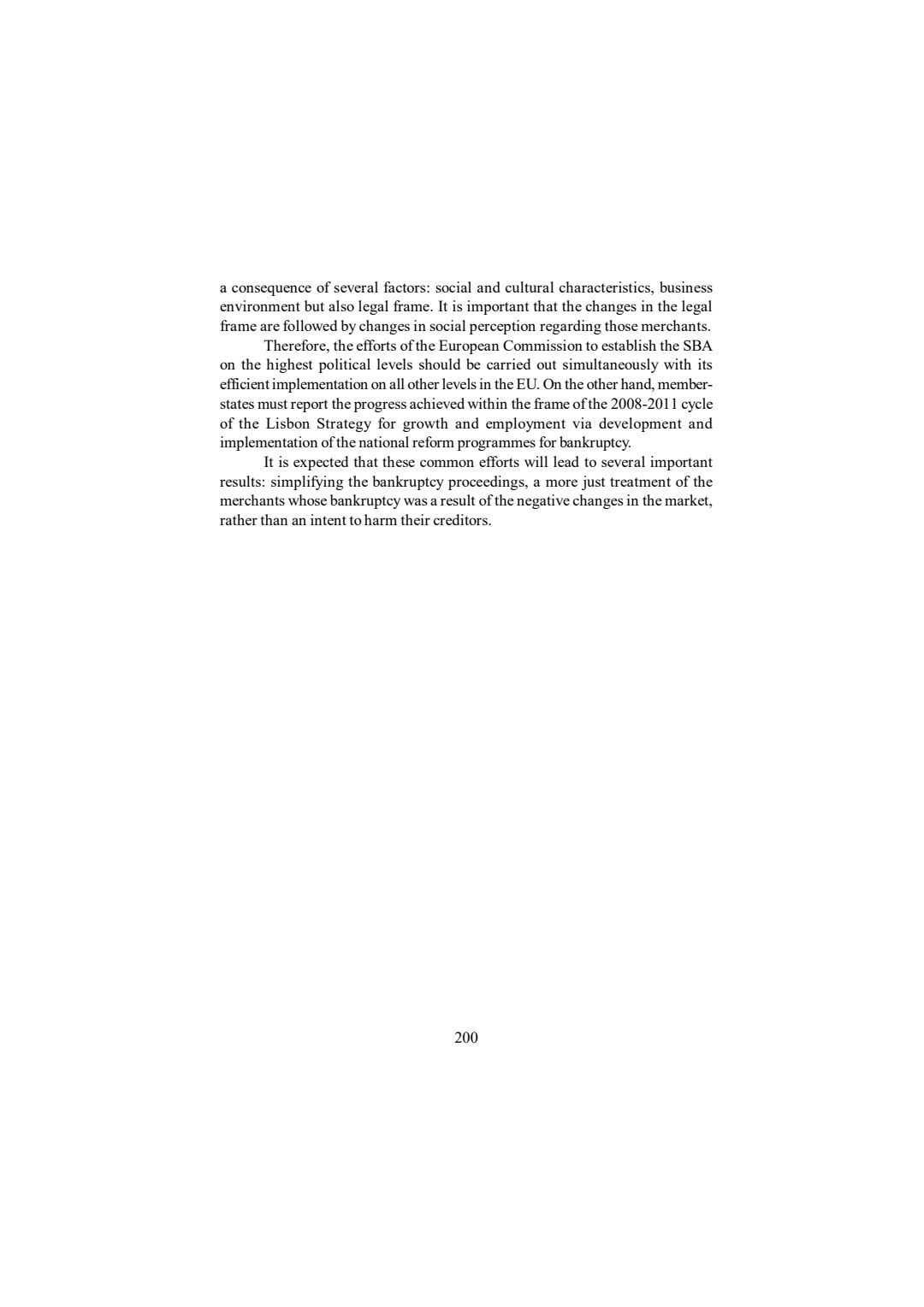 a consequence of several factors: social and cultural characteristics, business environment but also legal frame. It is important that the changes in the legal frame are followed by changes in social perception regarding those merchants.

Therefore, the efforts of the European Commission to establish the SBA on the highest political levels should be carried out simultaneously with its efficient implementation on all other levels in the EU. On the other hand, member-states must report the progress achieved within the frame of the 2008-2011 cycle of the Lisbon Strategy for growth and employment via development and implementation of the national reform programmes for bankruptcy.

It is expected that these common efforts will lead to several important results: simplifying the bankruptcy proceedings, a more just treatment of the merchants whose bankruptcy was a result of the negative changes in the market, rather than an intent to harm their creditors.

200